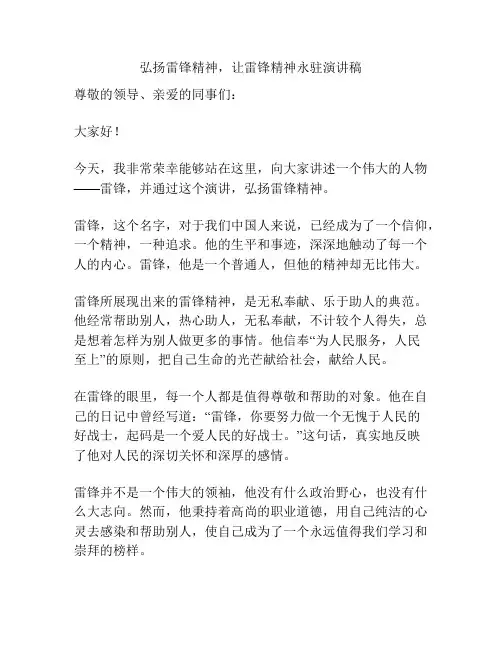 弘扬雷锋精神，让雷锋精神永驻演讲稿

尊敬的领导、亲爱的同事们：

大家好！

今天，我非常荣幸能够站在这里，向大家讲述一个伟大的人物——雷锋，并通过这个演讲，弘扬雷锋精神。

雷锋，这个名字，对于我们中国人来说，已经成为了一个信仰，一个精神，一种追求。他的生平和事迹，深深地触动了每一个人的内心。雷锋，他是一个普通人，但他的精神却无比伟大。

雷锋所展现出来的雷锋精神，是无私奉献、乐于助人的典范。他经常帮助别人，热心助人，无私奉献，不计较个人得失，总是想着怎样为别人做更多的事情。他信奉“为人民服务，人民至上”的原则，把自己生命的光芒献给社会，献给人民。

在雷锋的眼里，每一个人都是值得尊敬和帮助的对象。他在自己的日记中曾经写道：“雷锋，你要努力做一个无愧于人民的好战士，起码是一个爱人民的好战士。”这句话，真实地反映了他对人民的深切关怀和深厚的感情。

雷锋并不是一个伟大的领袖，他没有什么政治野心，也没有什么大志向。然而，他秉持着高尚的职业道德，用自己纯洁的心灵去感染和帮助别人，使自己成为了一个永远值得我们学习和崇拜的榜样。